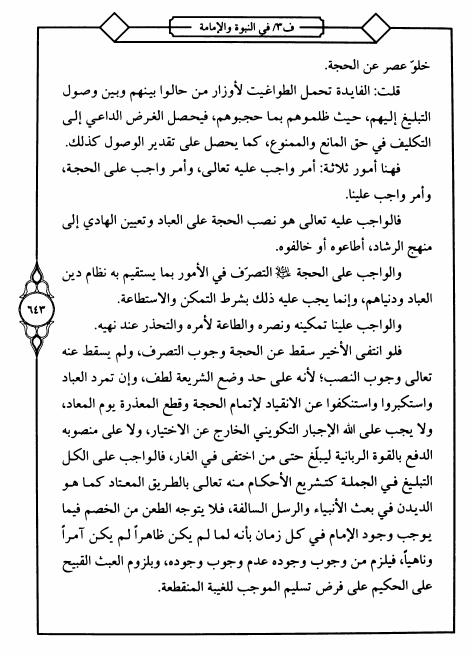 ف/٣ في النبوة والإمامة

خلوّ عصر عن الحجة.

قلت: الفايدة تحمل الطواغيت لأوزار من حالوا بينهم وبين وصول التبليغ إليهم، حيث ظلموهم بما حجبوهم، فيحصل الغرض الداعي إلى التكليف في حق المانع والممنوع، كما يحصل على تقدير الوصول كذلك.

فهنا أمور ثلاثة: أمر واجب عليه تعالى، وأمر واجب على الحجة، وأمر واجب علينا.

فالواجب عليه تعالى هو نصب الحجة على العباد وتعيين الهادي إلى منهج الرشاد، أطاعوه أو خالفوه.

والواجب على الحجة ﷺ التصرّف في الأمور بما يستقيم به نظام دين العباد ودنياهم، وإنما يجب عليه ذلك بشرط التمكن والاستطاعة.

والواجب علينا تمكينه ونصره والطاعة لأمره والتحذر عند نهيه.

فلو انتفى الأخير سقط عن الحجة وجوب التصرف، ولم يسقط عنه تعالى وجوب النصب؛ لأنه على حد وضع الشريعة لطف، وإن تمرد العباد واستكبروا واستنكفوا عن الانقياد لإتمام الحجة وقطع المعذرة يوم المعاد، ولا يجب على الله الإجبار التكويني الخارج عن الاختيار، ولا على منصوبه الدفع بالقوة الربانية ليبلّغ حتى من اختفى في الغار، فالواجب على الكل التبليغ في الجملة كتشريع الأحكام منه تعالى بالطريق المعتاد كما هو الديدن في بعث الأنبياء والرسل السالفة، فلا يتوجه الطعن من الخصم فيما يوجب وجود الإمام في كل زمان بأنه لما لم يكن ظاهراً لم يكن آمراً وناهياً، فيلزم من وجوب وجوده عدم وجوب وجوده، وبلزوم العبث القبيح على الحكيم على فرض تسليم الموجب للغيبة المنقطعة.

٦٤٣